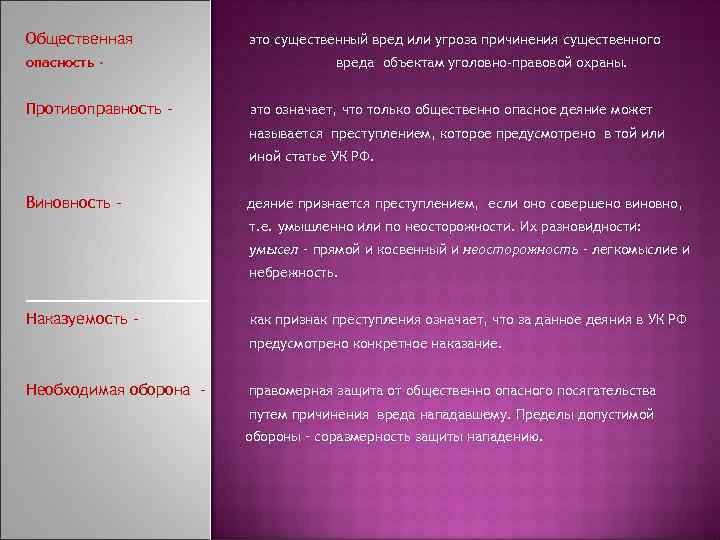 Общественная опасность -

это существенный вред или угроза причинения существенного вреда объектам уголовно-правовой охраны.

Противоправность -

это означает, что только общественно опасное деяние может называется преступлением, которое предусмотрено в той или иной статье УК РФ.

Виновность -

деяние признается преступлением, если оно совершено виновно, т.е. умышленно или по неосторожности. Их разновидности: умысел - прямой и косвенный и неосторожность - легкомыслие и небрежность.

Наказуемость -

как признак преступления означает, что за данное деяния в УК РФ предусмотрено конкретное наказание.

Необходимая оборона -

правомерная защита от общественно опасного посягательства путем причинения вреда нападавшему. Пределы допустимой обороны - соразмерность защиты нападению.